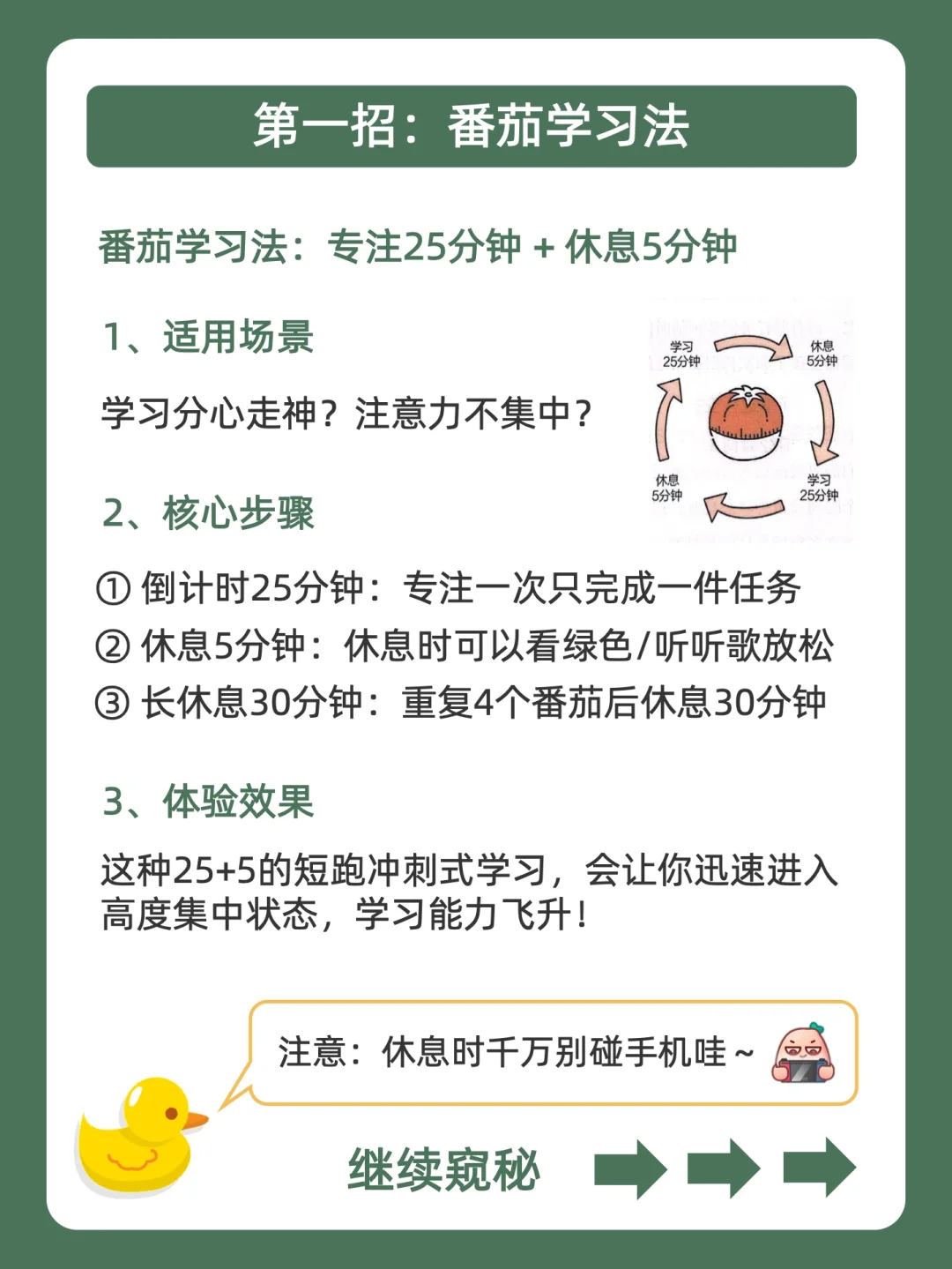 第一招：番茄学习法

番茄学习法：专注25分钟 + 休息5分钟

1、适用场景

学习分心走神？注意力不集中？

学习
25分钟

休息
5分钟

学习
25分钟

休息
5分钟

2、核心步骤

① 倒计时25分钟：专注一次只完成一件任务
② 休息5分钟：休息时可以看绿色/听听歌放松
③ 长休息30分钟：重复4个番茄后休息30分钟

3、体验效果

这种25+5的短跑冲刺式学习，会让你迅速进入高度集中状态，学习能力飞升！

注意：休息时千万别碰手机哇～

继续窥秘